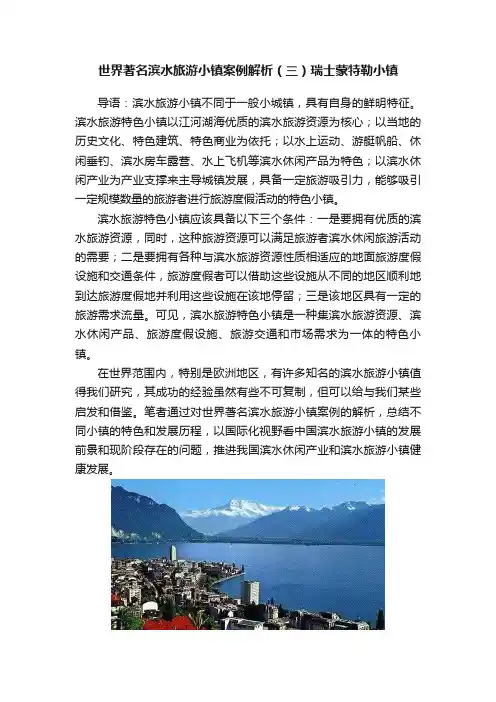 世界著名滨水旅游小镇案例解析（三）瑞士蒙特勒小镇

导语：滨水旅游小镇不同于一般小城镇，具有自身的鲜明特征。滨水旅游特色小镇以江河湖海优质的滨水旅游资源为核心；以当地的历史文化、特色建筑、特色商业为依托；以水上运动、游艇帆船、休闲垂钓、滨水房车露营、水上飞机等滨水休闲产品为特色；以滨水休闲产业为产业支撑来主导城镇发展，具备一定旅游吸引力，能够吸引一定规模数量的旅游者进行旅游度假活动的特色小镇。

滨水旅游特色小镇应该具备以下三个条件：一是要拥有优质的滨水旅游资源，同时，这种旅游资源可以满足旅游者滨水休闲旅游活动的需要；二是要拥有各种与滨水旅游资源性质相适应的地面旅游度假设施和交通条件，旅游度假者可以借助这些设施从不同的地区顺利地到达旅游度假地并利用这些设施在该地停留；三是该地区具有一定的旅游需求流量。可见，滨水旅游特色小镇是一种集滨水旅游资源、滨水休闲产品、旅游度假设施、旅游交通和市场需求为一体的特色小镇。

在世界范围内，特别是欧洲地区，有许多知名的滨水旅游小镇值得我们研究，其成功的经验虽然有些不可复制，但可以给与我们某些启发和借鉴。笔者通过对世界著名滨水旅游小镇案例的解析，总结不同小镇的特色和发展历程，以国际化视野看中国滨水旅游小镇的发展前景和现阶段存在的问题，推进我国滨水休闲产业和滨水旅游小镇健康发展。